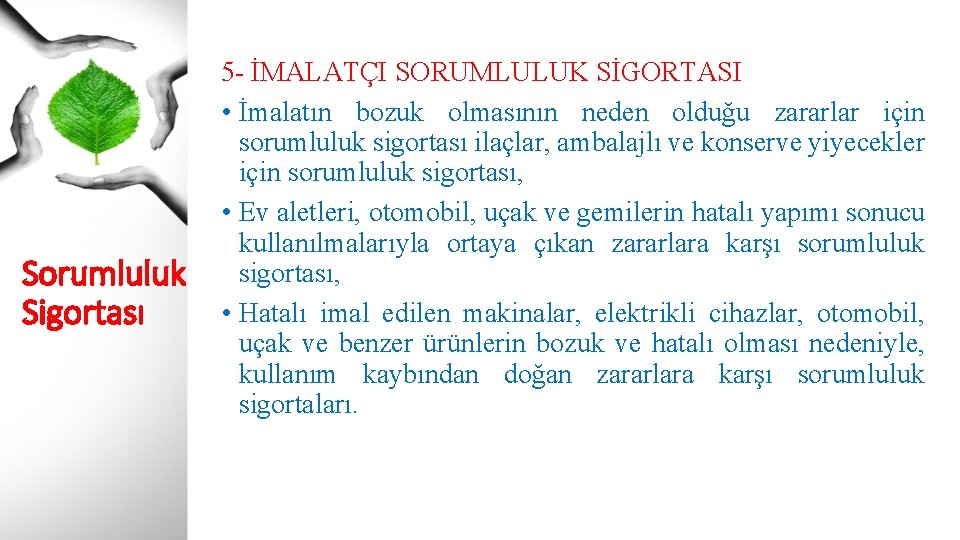 Sorumluluk Sigortası

5- İMALATÇI SORUMLULUK SİGORTASI

• İmalatın bozuk olmasının neden olduğu zararlar için sorumluluk sigortası ilaçlar, ambalajlı ve konserve yiyecekler için sorumluluk sigortası,

• Ev aletleri, otomobil, uçak ve gemilerin hatalı yapımı sonucu kullanılmalarıyla ortaya çıkan zararlara karşı sorumluluk sigortası,

• Hatalı imal edilen makinalar, elektrikli cihazlar, otomobil, uçak ve benzer ürünlerin bozuk ve hatalı olması nedeniyle, kullanım kaybından doğan zararlara karşı sorumluluk sigortaları.